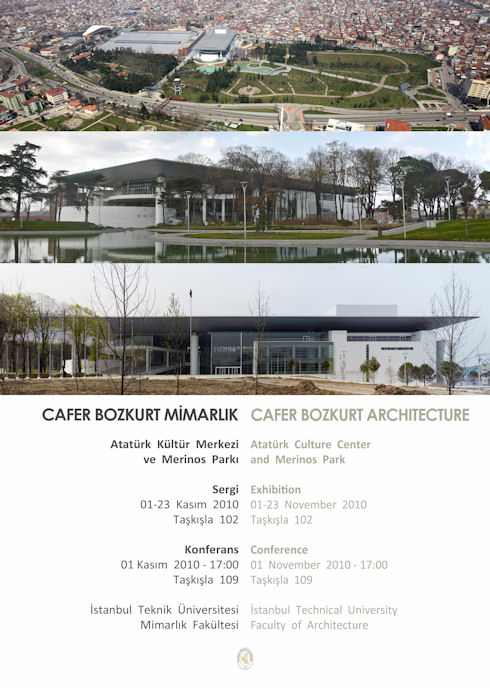 CAFER BOZKURT MİMARLIK

Atatürk Kültür Merkezi
ve Merinos Parkı

Sergi
01-23 Kasım 2010
Taşkışla 102

Konferans
01 Kasım 2010 - 17:00
Taşkışla 109

İstanbul Teknik Üniversitesi
Mimarlık Fakültesi

CAFER BOZKURT ARCHITECTURE

Atatürk Culture Center
and Merinos Park

Exhibition
01-23 November 2010
Taşkışla 102

Conference
01 November 2010 - 17:00
Taşkışla 109

İstanbul Technical University
Faculty of Architecture